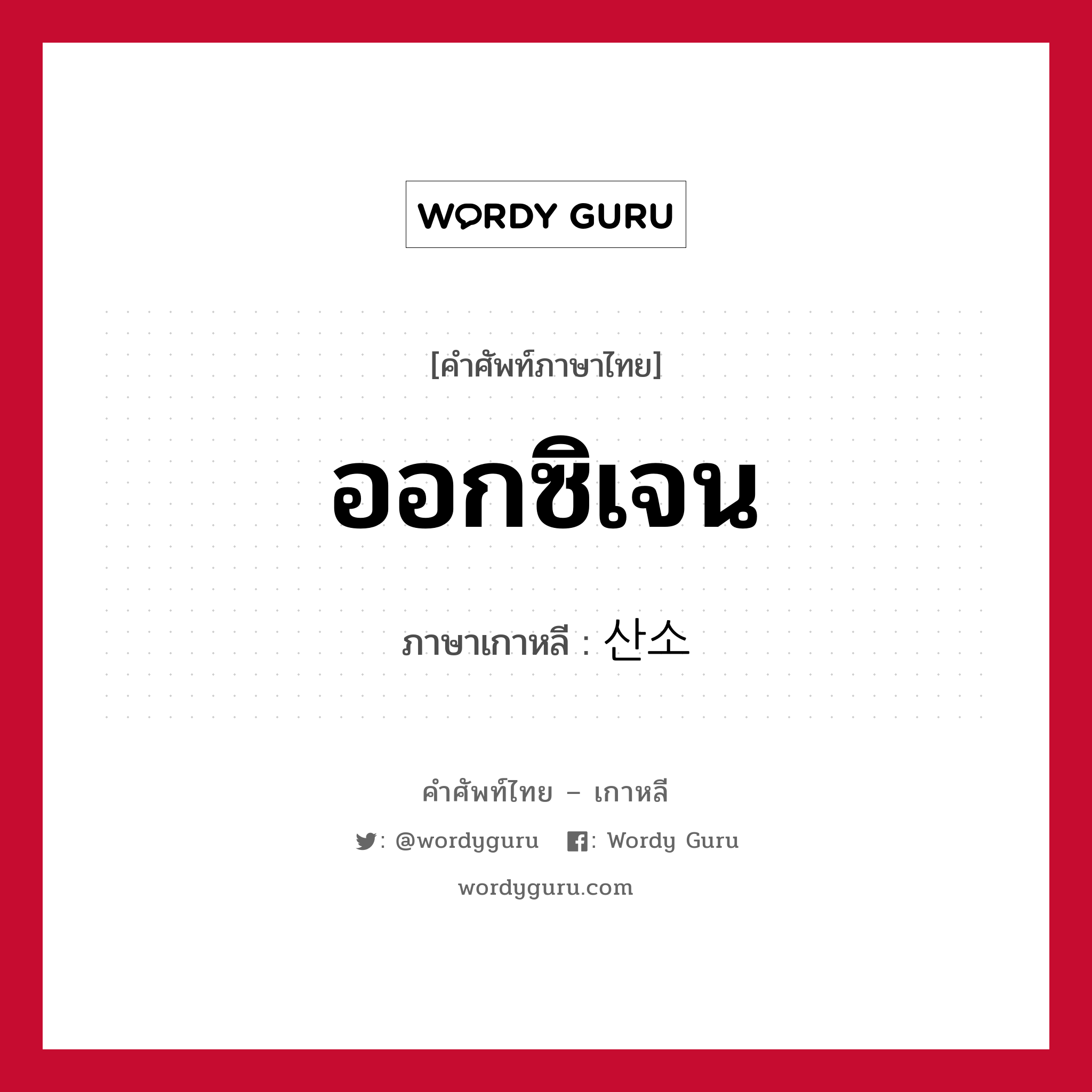 WORDY GURU

[คำศัพท์ภาษาไทย]

ออกซิเจน

ภาษาเกาหลี : 산소

คำศัพท์ไทย – เกาหลี

: @wordyguru : Wordy Guru

wordyguru.com